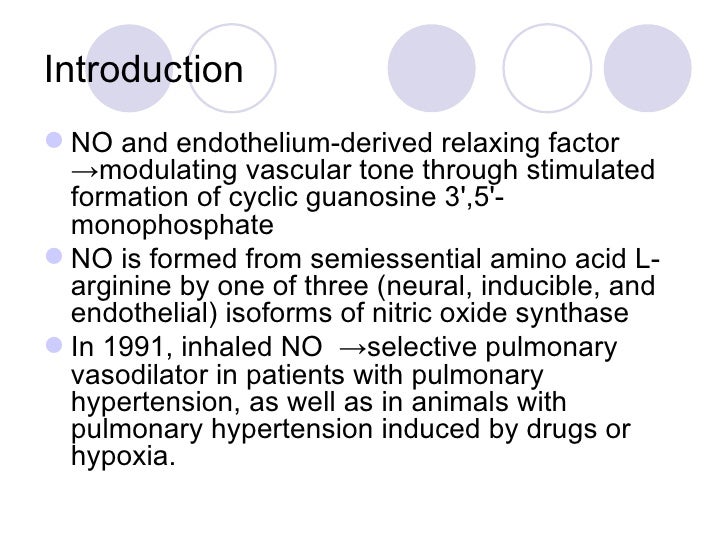 Introduction

NO and endothelium-derived relaxing factor →modulating vascular tone through stimulated formation of cyclic guanosine 3',5'-monophosphate

NO is formed from semiessential amino acid L-arginine by one of three (neural, inducible, and endothelial) isoforms of nitric oxide synthase

In 1991, inhaled NO →selective pulmonary vasodilator in patients with pulmonary hypertension, as well as in animals with pulmonary hypertension induced by drugs or hypoxia.